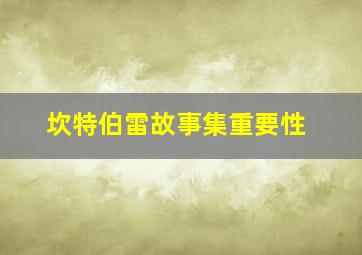 坎特伯雷故事集重要性